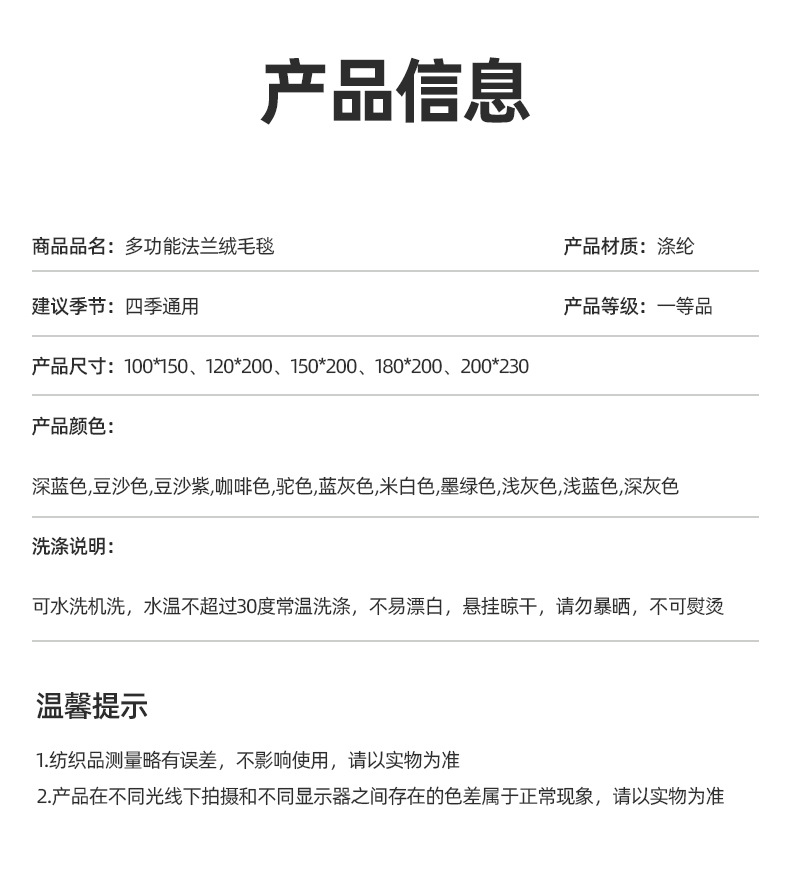 产品信息

商品品名：多功能法兰绒毛毯

产品材质：涤纶

建议季节：四季通用

产品等级：一等品

产品尺寸：100*150、120*200、150*200、180*200、200*230

产品颜色：

深蓝色,豆沙色,豆沙紫,咖啡色,驼色,蓝灰色,米白色,墨绿色,浅灰色,浅蓝色,深灰色

洗涤说明：

可水洗机洗，水温不超过30度常温洗涤，不易漂白，悬挂晾干，请勿暴晒，不可熨烫

温馨提示

1.纺织品测量略有误差，不影响使用，请以实物为准
2.产品在不同光线下拍摄和不同显示器之间存在的色差属于正常现象，请以实物为准